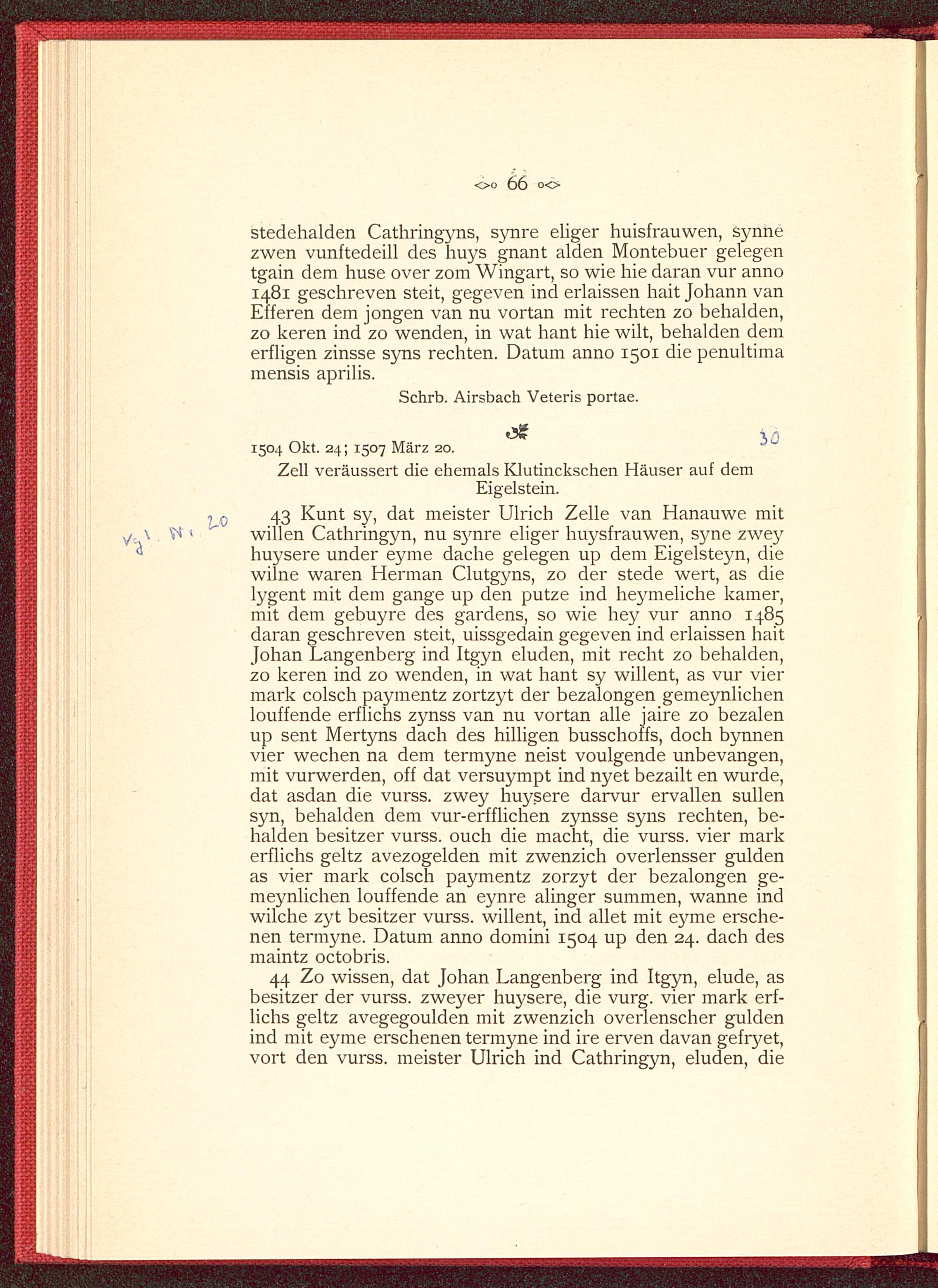 66

stedehalden Cathringyns, synre eliger huisfrauwen, synne zwen vunftedeill des huys gnant alden Montebuer gelegen tgain dem huse over zom Wingart, so wie hie daran vur anno 1481 geschreven steit, gegeven ind erlaissen hait Johann van Efferen dem jongen van nu vortan mit rechten zo behalden, zo keren ind zo wenden, in wat hant hie wilt, behalden dem erfligen zinsse syns rechten. Datum anno 1501 die penultima mensis aprilis.

Schrb. Airsbach Veteris portae.

1504 Okt. 24; 1507 März 20.

30

Zell veräussert die ehemals Klutinckschen Häuser auf dem Eigelstein.

Vgl. Nr. 20

43 Kunt sy, dat meister Ulrich Zelle van Hanauwe mit willen Cathringyn, nu synre eliger huysfrauwen, syne zwey huysere under eyme dache gelegen up dem Eigelsteyn, die wilne waren Herman Clutgyns, zo der stede wert, as die lygent mit dem gange up den putze ind heymeliche kamer, mit dem gebuyre des gardens, so wie hey vur anno 1485 daran geschreven steit, uissgedain gegeven ind erlaissen hait Johan Langenberg ind Itgyn eluden, mit recht zo behalden, zo keren ind zo wenden, in wat hant sy willent, as vur vier mark colsch paymentz zortzyt der bezalongen gemeynlichen louffende erflichs zynss van nu vortan alle jaire zo bezalen up sent Mertyns dach des hilligen busschoffs, doch bynnen vier wechen na dem termyne neist voulgende unbevangen, mit vurwerden, off dat versuympt ind nyet bezailt en wurde, dat asdan die vurss. zwey huysere darvur ervallen sullen syn, behalden dem vur-erfflichen zynsse syns rechten, behalden besitzer vurss. ouch die macht, die vurss. vier mark erflichs geltz avezogelden mit zwenzich overlensser gulden as vier mark colsch paymentz zorzyt der bezalongen gemeynlichen louffende an eynre alinger summen, wanne ind wilche zyt besitzer vurss. willent, ind allet mit eyme erschenen termyne. Datum anno domini 1504 up den 24. dach des maintz octobris.

44 Zo wissen, dat Johan Langenberg ind Itgyn, elude, as besitzer der vurss. zweyer huysere, die vurg. vier mark erflichs geltz avegegoulden mit zwenzich overlenscher gulden ind mit eyme erschenen termyne ind ire erven davan gefryet, vort den vurss. meister Ulrich ind Cathringyn, eluden, die